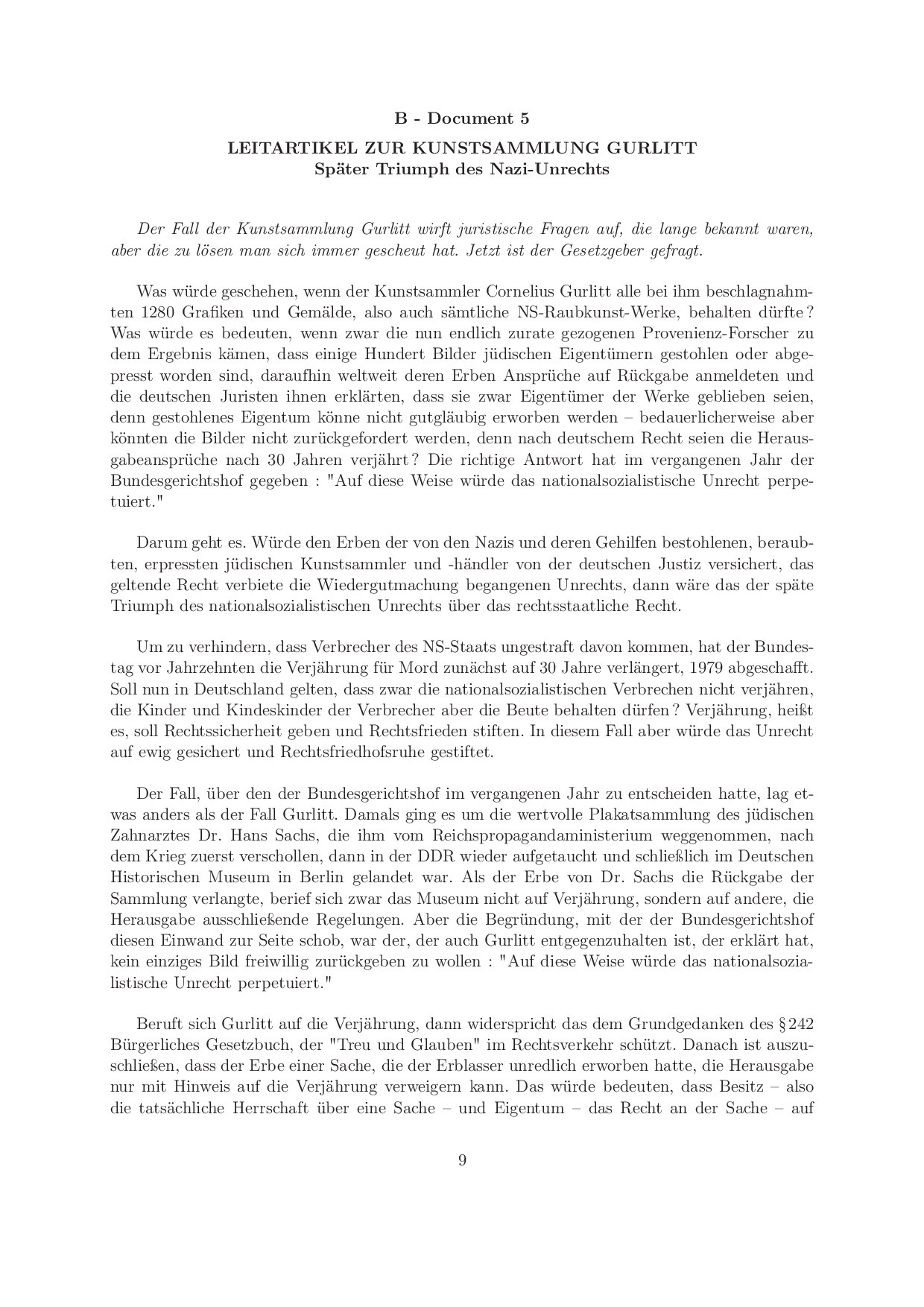 B - Document 5

LEITARTIKEL ZUR KUNSTSAMMLUNG GURLITT
Später Triumph des Nazi-Unrechts

Der Fall der Kunstsammlung Gurlitt wirft juristische Fragen auf, die lange bekannt waren, aber die zu lösen man sich immer gescheut hat. Jetzt ist der Gesetzgeber gefragt.

Was würde geschehen, wenn der Kunstsammler Cornelius Gurlitt alle bei ihm beschlagnahmten 1280 Grafiken und Gemälde, also auch sämtliche NS-Raubkunst-Werke, behalten dürfte ? Was würde es bedeuten, wenn zwar die nun endlich zurate gezogenen Provenienz-Forscher zu dem Ergebnis kämen, dass einige Hundert Bilder jüdischen Eigentümern gestohlen oder abgepresst worden sind, daraufhin weltweit deren Erben Ansprüche auf Rückgabe anmeldeten und die deutschen Juristen ihnen erklärten, dass sie zwar Eigentümer der Werke geblieben seien, denn gestohlenes Eigentum könne nicht gutgläubig erworben werden – bedauerlicherweise aber könnten die Bilder nicht zurückgefordert werden, denn nach deutschem Recht seien die Herausgabeansprüche nach 30 Jahren verjährt ? Die richtige Antwort hat im vergangenen Jahr der Bundesgerichtshof gegeben : "Auf diese Weise würde das nationalsozialistische Unrecht perpetuiert."

Darum geht es. Würde den Erben der von den Nazis und deren Gehilfen bestohlenen, beraubten, erpressten jüdischen Kunstsammler und -händler von der deutschen Justiz versichert, das geltende Recht verbiete die Wiedergutmachung begangenen Unrechts, dann wäre das der späte Triumph des nationalsozialistischen Unrechts über das rechtsstaatliche Recht.

Um zu verhindern, dass Verbrecher des NS-Staats ungestraft davon kommen, hat der Bundestag vor Jahrzehnten die Verjährung für Mord zunächst auf 30 Jahre verlängert, 1979 abgeschafft. Soll nun in Deutschland gelten, dass zwar die nationalsozialistischen Verbrechen nicht verjähren, die Kinder und Kindeskinder der Verbrecher aber die Beute behalten dürfen ? Verjährung, heißt es, soll Rechtssicherheit geben und Rechtsfrieden stiften. In diesem Fall aber würde das Unrecht auf ewig gesichert und Rechtsfriedhofsruhe gestiftet.

Der Fall, über den der Bundesgerichtshof im vergangenen Jahr zu entscheiden hatte, lag etwas anders als der Fall Gurlitt. Damals ging es um die wertvolle Plakatsammlung des jüdischen Zahnarztes Dr. Hans Sachs, die ihm vom Reichspropagandaministerium weggenommen, nach dem Krieg zuerst verschollen, dann in der DDR wieder aufgetaucht und schließlich im Deutschen Historischen Museum in Berlin gelandet war. Als der Erbe von Dr. Sachs die Rückgabe der Sammlung verlangte, berief sich zwar das Museum nicht auf Verjährung, sondern auf andere, die Herausgabe ausschließende Regelungen. Aber die Begründung, mit der der Bundesgerichtshof diesen Einwand zur Seite schob, war der, der auch Gurlitt entgegenzuhalten ist, der erklärt hat, kein einziges Bild freiwillig zurückgeben zu wollen : "Auf diese Weise würde das nationalsozialistische Unrecht perpetuiert."

Beruft sich Gurlitt auf die Verjährung, dann widerspricht das dem Grundgedanken des § 242 Bürgerliches Gesetzbuch, der "Treu und Glauben" im Rechtsverkehr schützt. Danach ist auszuschließen, dass der Erbe einer Sache, die der Erblasser unredlich erworben hatte, die Herausgabe nur mit Hinweis auf die Verjährung verweigern kann. Das würde bedeuten, dass Besitz – also die tatsächliche Herrschaft über eine Sache – und Eigentum – das Recht an der Sache – auf

9